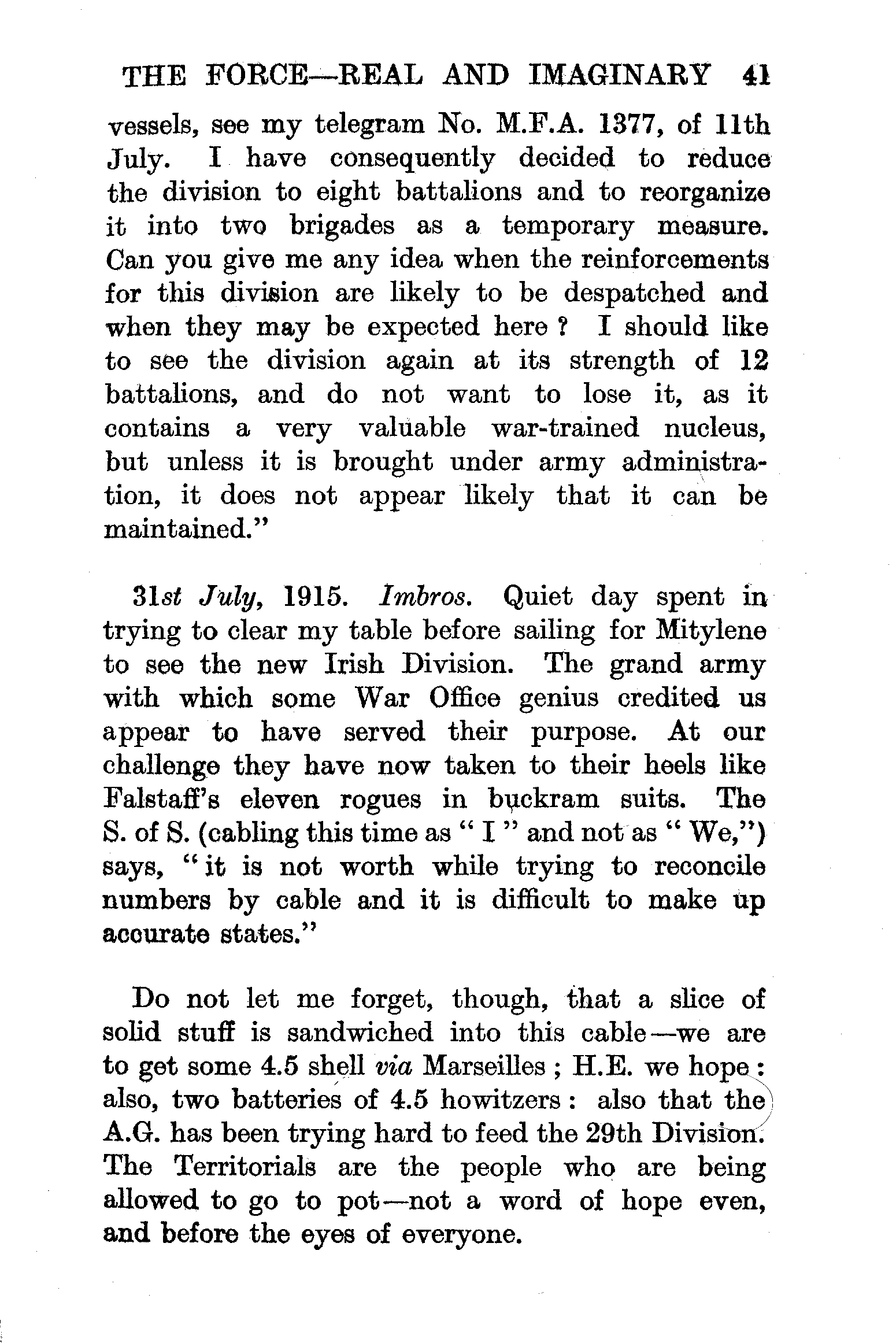 THE FORCE—REAL AND IMAGINARY 41

vessels, see my telegram No. M.F.A. 1377, of 11th July. I have consequently decided to reduce the division to eight battalions and to reorganize it into two brigades as a temporary measure. Can you give me any idea when the reinforcements for this division are likely to be despatched and when they may be expected here ? I should like to see the division again at its strength of 12 battalions, and do not want to lose it, as it contains a very valuable war-trained nucleus, but unless it is brought under army administration, it does not appear likely that it can be maintained."

31st July, 1915. Imbros. Quiet day spent in trying to clear my table before sailing for Mitylene to see the new Irish Division. The grand army with which some War Office genius credited us appear to have served their purpose. At our challenge they have now taken to their heels like Falstaff's eleven rogues in buckram suits. The S. of S. (cabling this time as " I " and not as " We,") says, " it is not worth while trying to reconcile numbers by cable and it is difficult to make up accurate states."

Do not let me forget, though, that a slice of solid stuff is sandwiched into this cable—we are to get some 4.5 shell via Marseilles ; H.E. we hope : also, two batteries of 4.5 howitzers : also that the A.G. has been trying hard to feed the 29th Division. The Territorials are the people who are being allowed to go to pot—not a word of hope even, and before the eyes of everyone.